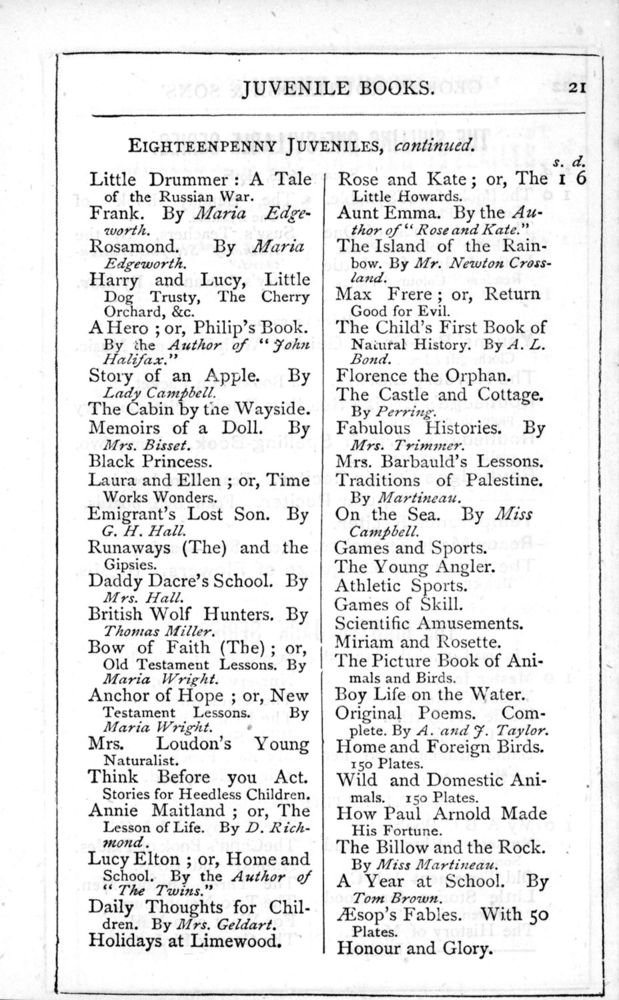 JUVENILE BOOKS. 21

EIGHTEENPENNY JUVENILES, continued.

s. d.
1 6

Little Drummer: A Tale of the Russian War.
Frank. By Maria Edgeworth.
Rosamond. By Maria Edgeworth.
Harry and Lucy, Little Dog Trusty, The Cherry Orchard, &c.
A Hero; or, Philip's Book. By the Author of "John Halifax."
Story of an Apple. By Lady Campbell.
The Cabin by the Wayside.
Memoirs of a Doll. By Mrs. Bisset.
Black Princess.
Laura and Ellen; or, Time Works Wonders.
Emigrant's Lost Son. By G. H. Hall.
Runaways (The) and the Gipsies.
Daddy Dacre's School. By Mrs. Hall.
British Wolf Hunters. By Thomas Miller.
Bow of Faith (The); or, Old Testament Lessons. By Maria Wright.
Anchor of Hope; or, New Testament Lessons. By Maria Wright.
Mrs. Loudon's Young Naturalist.
Think Before you Act. Stories for Heedless Children.
Annie Maitland; or, The Lesson of Life. By D. Richmond.
Lucy Elton; or, Home and School. By the Author of "The Twins."
Daily Thoughts for Children. By Mrs. Geldart.
Holidays at Limewood.

Rose and Kate; or, The Little Howards.
Aunt Emma. By the Author of "Rose and Kate."
The Island of the Rainbow. By Mr. Newton Crossland.
Max Frere; or, Return Good for Evil.
The Child's First Book of Natural History. By A. L. Bond.
Florence the Orphan.
The Castle and Cottage. By Perring.
Fabulous Histories. By Mrs. Trimmer.
Mrs. Barbauld's Lessons.
Traditions of Palestine. By Martineau.
On the Sea. By Miss Campbell.
Games and Sports.
The Young Angler.
Athletic Sports.
Games of Skill.
Scientific Amusements.
Miriam and Rosette.
The Picture Book of Animals and Birds.
Boy Life on the Water.
Original Poems. Complete. By A. and J. Taylor.
Home and Foreign Birds. 150 Plates.
Wild and Domestic Animals. 150 Plates.
How Paul Arnold Made His Fortune.
The Billow and the Rock. By Miss Martineau.
A Year at School. By Tom Brown.
Æsop's Fables. With 50 Plates.
Honour and Glory.